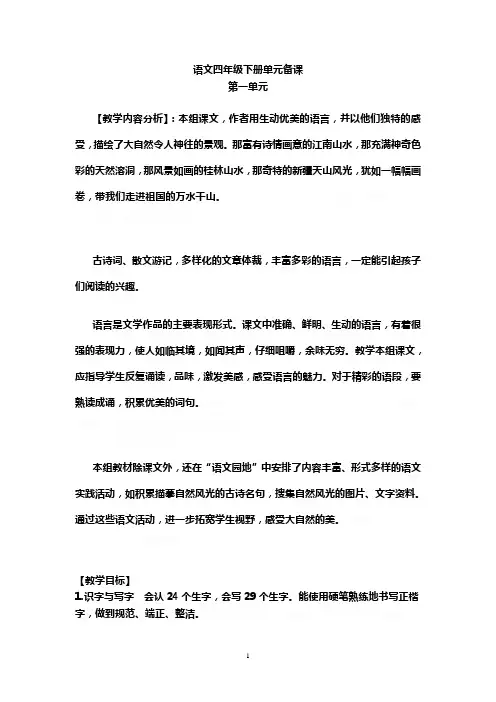 语文四年级下册单元备课
第一单元

【教学内容分析】：本组课文，作者用生动优美的语言，并以他们独特的感受，描绘了大自然令人神往的景观。那富有诗情画意的江南山水，那充满神奇色彩的天然溶洞，那风景如画的桂林山水，那奇特的新疆天山风光，犹如一幅幅画卷，带我们走进祖国的万水千山。

古诗词、散文游记，多样化的文章体裁，丰富多彩的语言，一定能引起孩子们阅读的兴趣。

语言是文学作品的主要表现形式。课文中准确、鲜明、生动的语言，有着很强的表现力，使人如临其境，如闻其声，仔细咀嚼，余味无穷。教学本组课文，应指导学生反复诵读，品味，激发美感，感受语言的魅力。对于精彩的语段，要熟读成诵，积累优美的词句。

本组教材除课文外，还在“语文园地”中安排了内容丰富、形式多样的语文实践活动，如积累描摹自然风光的古诗名句，搜集自然风光的图片、文字资料。通过这些语文活动，进一步拓宽学生视野，感受大自然的美。

【教学目标】
1.识字与写字　会认 24 个生字，会写 29 个生字。能使用硬笔熟练地书写正楷字，做到规范、端正、整洁。

1